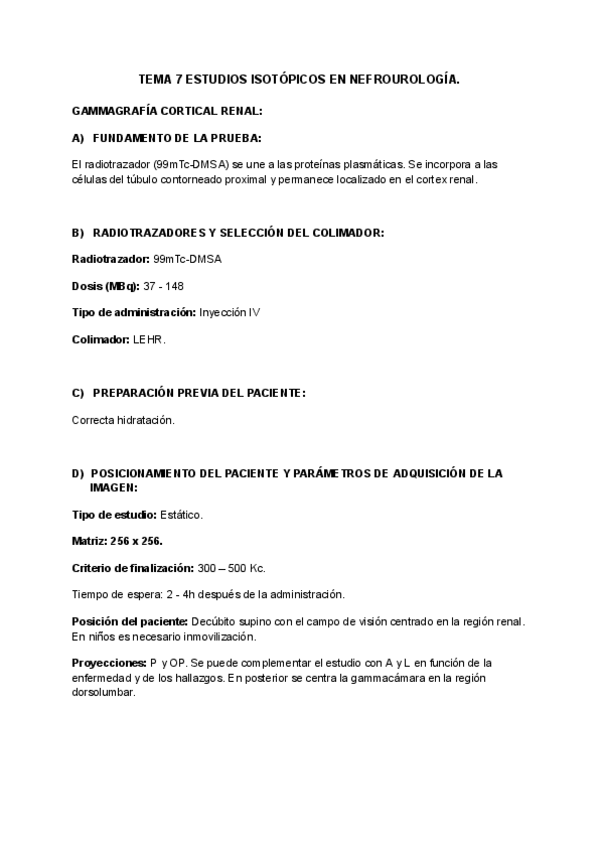 TEMA 7 ESTUDIOS ISOTÓPICOS EN NEFROUROLOGÍA.

GAMMAGRAFÍA CORTICAL RENAL:

A) FUNDAMENTO DE LA PRUEBA:

El radiotrazador (99mTc-DMSA) se une a las proteínas plasmáticas. Se incorpora a las células del túbulo contorneado proximal y permanece localizado en el cortex renal.

B) RADIOTRAZADORES Y SELECCIÓN DEL COLIMADOR:

Radiotrazador: 99mTc-DMSA

Dosis (MBq): 37 - 148

Tipo de administración: Inyección IV

Colimador: LEHR.

C) PREPARACIÓN PREVIA DEL PACIENTE:

Correcta hidratación.

D) POSICIONAMIENTO DEL PACIENTE Y PARÁMETROS DE ADQUISICIÓN DE LA IMAGEN:

Tipo de estudio: Estático.

Matriz: 256 x 256.

Criterio de finalización: 300 – 500 Kc.

Tiempo de espera: 2 - 4h después de la administración.

Posición del paciente: Decúbito supino con el campo de visión centrado en la región renal. En niños es necesario inmovilización.

Proyecciones: P y OP. Se puede complementar el estudio con A y L en función de la enfermedad y de los hallazgos. En posterior se centra la gammacámara en la región dorsolumbar.